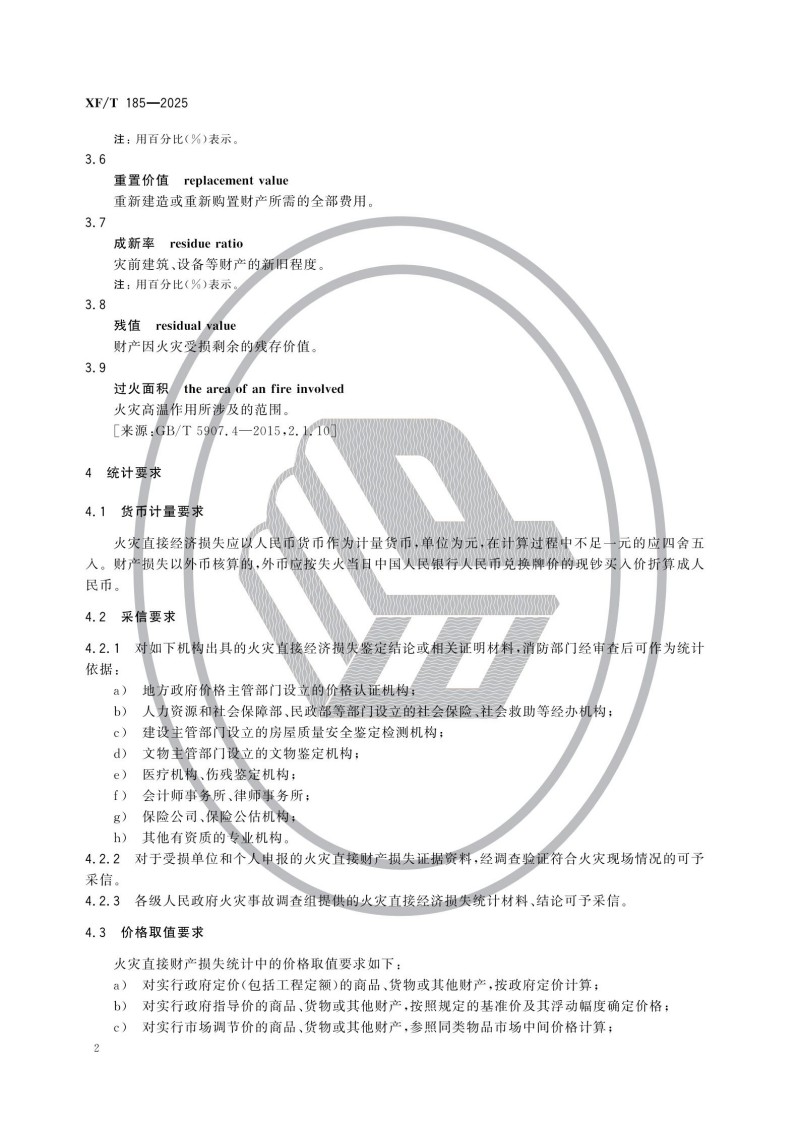 XF/T 185—2025

注：用百分比(%)表示。

3.6

重置价值 replacement value

重新建造或重新购置财产所需的全部费用。

3.7

成新率 residue ratio

灾前建筑、设备等财产的新旧程度。

注：用百分比(%)表示。

3.8

残值 residual value

财产因火灾受损剩余的残存价值。

3.9

过火面积 the area of an fire involved

火灾高温作用所涉及的范围。

[来源：GB/T 5907.4—2015,2.1.10]

4 统计要求

4.1 货币计量要求

火灾直接经济损失应以人民币货币作为计量货币，单位为元，在计算过程中不足一元的应四舍五入。财产损失以外币核算的，外币应按失火当日中国人民银行人民币兑换牌价的现钞买入价折算成人民币。

4.2 采信要求

4.2.1 对如下机构出具的火灾直接经济损失鉴定结论或相关证明材料，消防部门经审查后可作为统计依据：

a) 地方政府价格主管部门设立的价格认证机构；

b) 人力资源和社会保障部、民政部等部门设立的社会保险、社会救助等经办机构；

c) 建设主管部门设立的房屋质量安全鉴定检测机构；

d) 文物主管部门设立的文物鉴定机构；

e) 医疗机构、伤残鉴定机构；

f) 会计师事务所、律师事务所；

g) 保险公司、保险公估机构；

h) 其他有资质的专业机构。

4.2.2 对于受损单位和个人申报的火灾直接财产损失证据资料，经调查验证符合火灾现场情况的可予采信。

4.2.3 各级人民政府火灾事故调查组提供的火灾直接经济损失统计材料、结论可予采信。

4.3 价格取值要求

火灾直接财产损失统计中的价格取值要求如下：

a) 对实行政府定价(包括工程定额)的商品、货物或其他财产，按政府定价计算；

b) 对实行政府指导价的商品、货物或其他财产，按照规定的基准价及其浮动幅度确定价格；

c) 对实行市场调节价的商品、货物或其他财产，参照同类物品市场中间价格计算；

2